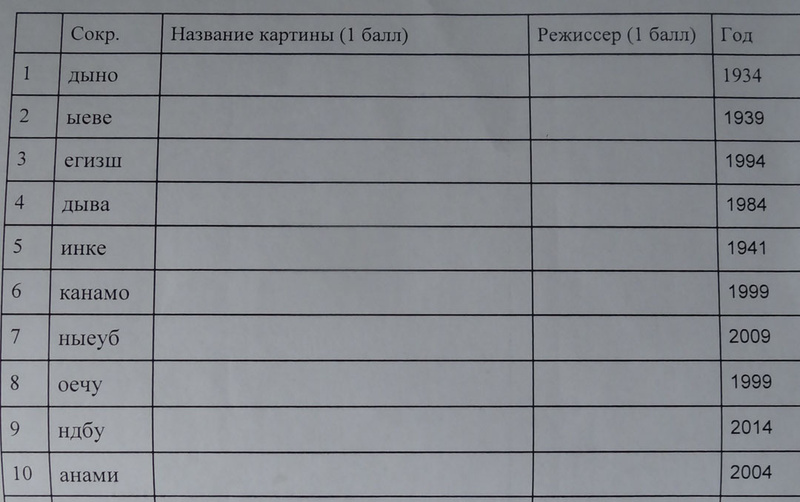 |  | Сокр. | Название картины (1 балл) | Режиссер (1 балл) | Год |
|---|---|---|---|---|
| 1 | дыно |  |  | 1934 |
| 2 | ыеве |  |  | 1939 |
| 3 | егизш |  |  | 1994 |
| 4 | дыва |  |  | 1984 |
| 5 | инке |  |  | 1941 |
| 6 | канамо |  |  | 1999 |
| 7 | ныеуб |  |  | 2009 |
| 8 | оечу |  |  | 1999 |
| 9 | ндбу |  |  | 2014 |
| 10 | анами |  |  | 2004 |